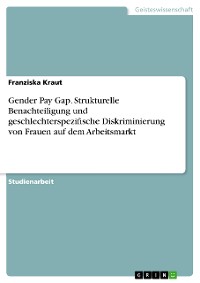 Geisteswissenschaft

Franziska Kraut

Gender Pay Gap. Strukturelle Benachteiligung und geschlechterspezifische Diskriminierung von Frauen auf dem Arbeitsmarkt

Studienarbeit

GRIN